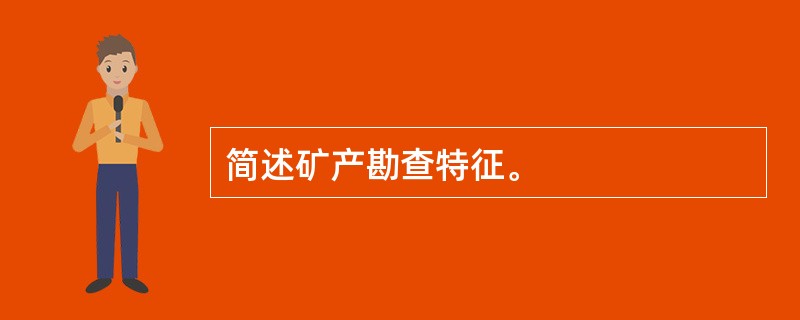 简述矿产勘查特征。